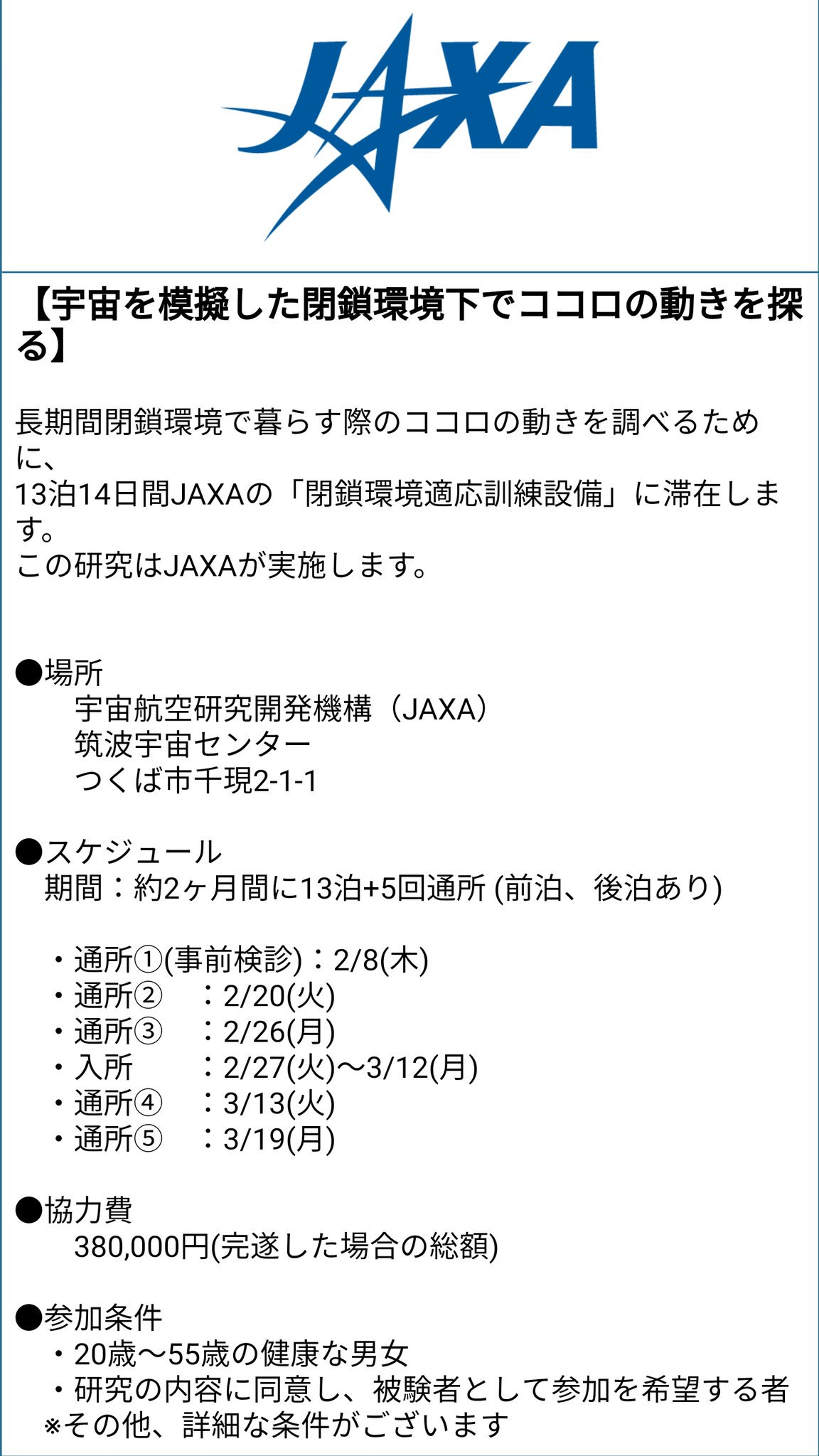 JAXA

【宇宙を模擬した閉鎖環境下でココロの動きを探る】

長期間閉鎖環境で暮らす際のココロの動きを調べるために、
13泊14日間JAXAの「閉鎖環境適応訓練設備」に滞在します。
この研究はJAXAが実施します。

●場所
宇宙航空研究開発機構（JAXA）
筑波宇宙センター
つくば市千現2-1-1

●スケジュール
期間：約2ヶ月間に13泊+5回通所 (前泊、後泊あり)

・通所①(事前検診)：2/8(木)
・通所② ：2/20(火)
・通所③ ：2/26(月)
・入所 ：2/27(火)〜3/12(月)
・通所④ ：3/13(火)
・通所⑤ ：3/19(月)

●協力費
380,000円(完遂した場合の総額)

●参加条件
・20歳〜55歳の健康な男女
・研究の内容に同意し、被験者として参加を希望する者
※その他、詳細な条件がございます